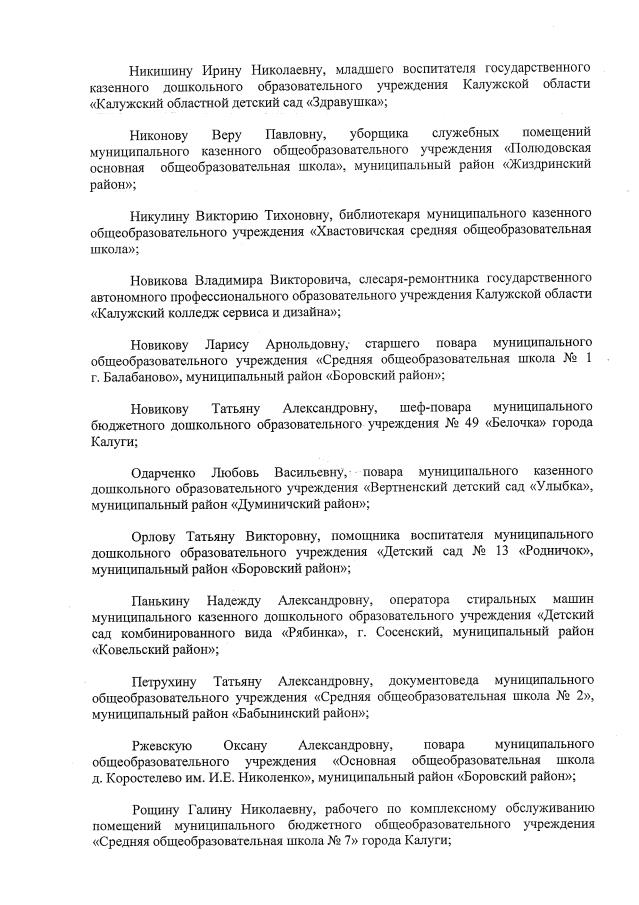 Никишину Ирину Николаевну, младшего воспитателя государственного казенного дошкольного образовательного учреждения Калужской области «Калужский областной детский сад «Здравушка»;

Никонову Веру Павловну, уборщика служебных помещений муниципального казенного общеобразовательного учреждения «Полюдовская основная общеобразовательная школа», муниципальный район «Жиздринский район»;

Никулину Викторию Тихоновну, библиотекаря муниципального казенного общеобразовательного учреждения «Хвастовичская средняя общеобразовательная школа»;

Новикова Владимира Викторовича, слесаря-ремонтника государственного автономного профессионального образовательного учреждения Калужской области «Калужский колледж сервиса и дизайна»;

Новикову Ларису Арнольдовну, старшего повара муниципального общеобразовательного учреждения «Средняя общеобразовательная школа № 1 г. Балабаново», муниципальный район «Боровский район»;

Новикову Татьяну Александровну, шеф-повара муниципального бюджетного дошкольного образовательного учреждения № 49 «Белочка» города Калуги;

Одарченко Любовь Васильевну, повара муниципального казенного дошкольного образовательного учреждения «Вертненский детский сад «Улыбка», муниципальный район «Думиничский район»;

Орлову Татьяну Викторовну, помощника воспитателя муниципального дошкольного образовательного учреждения «Детский сад № 13 «Родничок», муниципальный район «Боровский район»;

Панькину Надежду Александровну, оператора стиральных машин муниципального казенного дошкольного образовательного учреждения «Детский сад комбинированного вида «Рябинка», г. Сосенский, муниципальный район «Ковельский район»;

Петрухину Татьяну Александровну, документоведа муниципального общеобразовательного учреждения «Средняя общеобразовательная школа № 2», муниципальный район «Бабынинский район»;

Ржевскую Оксану Александровну, повара муниципального общеобразовательного учреждения «Основная общеобразовательная школа д. Коростелево им. И.Е. Николенко», муниципальный район «Боровский район»;

Рощину Галину Николаевну, рабочего по комплексному обслуживанию помещений муниципального бюджетного общеобразовательного учреждения «Средняя общеобразовательная школа № 7» города Калуги;